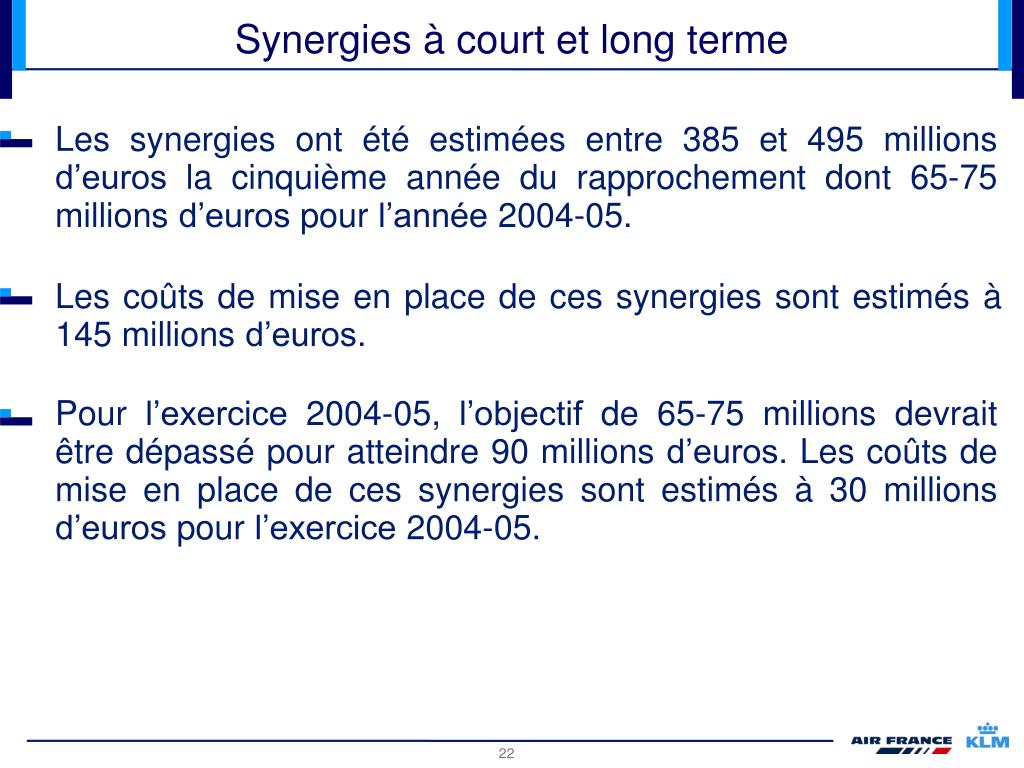 Synergies à court et long terme

Les synergies ont été estimées entre 385 et 495 millions d’euros la cinquième année du rapprochement dont 65-75 millions d’euros pour l’année 2004-05.

Les coûts de mise en place de ces synergies sont estimés à 145 millions d’euros.

Pour l’exercice 2004-05, l’objectif de 65-75 millions devrait être dépassé pour atteindre 90 millions d’euros. Les coûts de mise en place de ces synergies sont estimés à 30 millions d’euros pour l’exercice 2004-05.

22

AIR FRANCE KLM